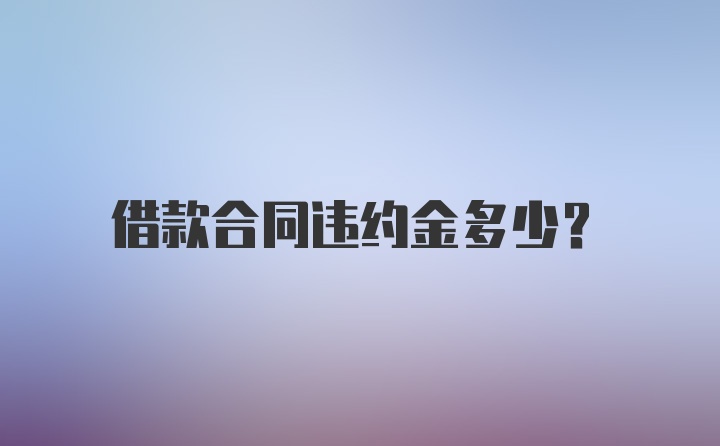 借款合同违约金多少?